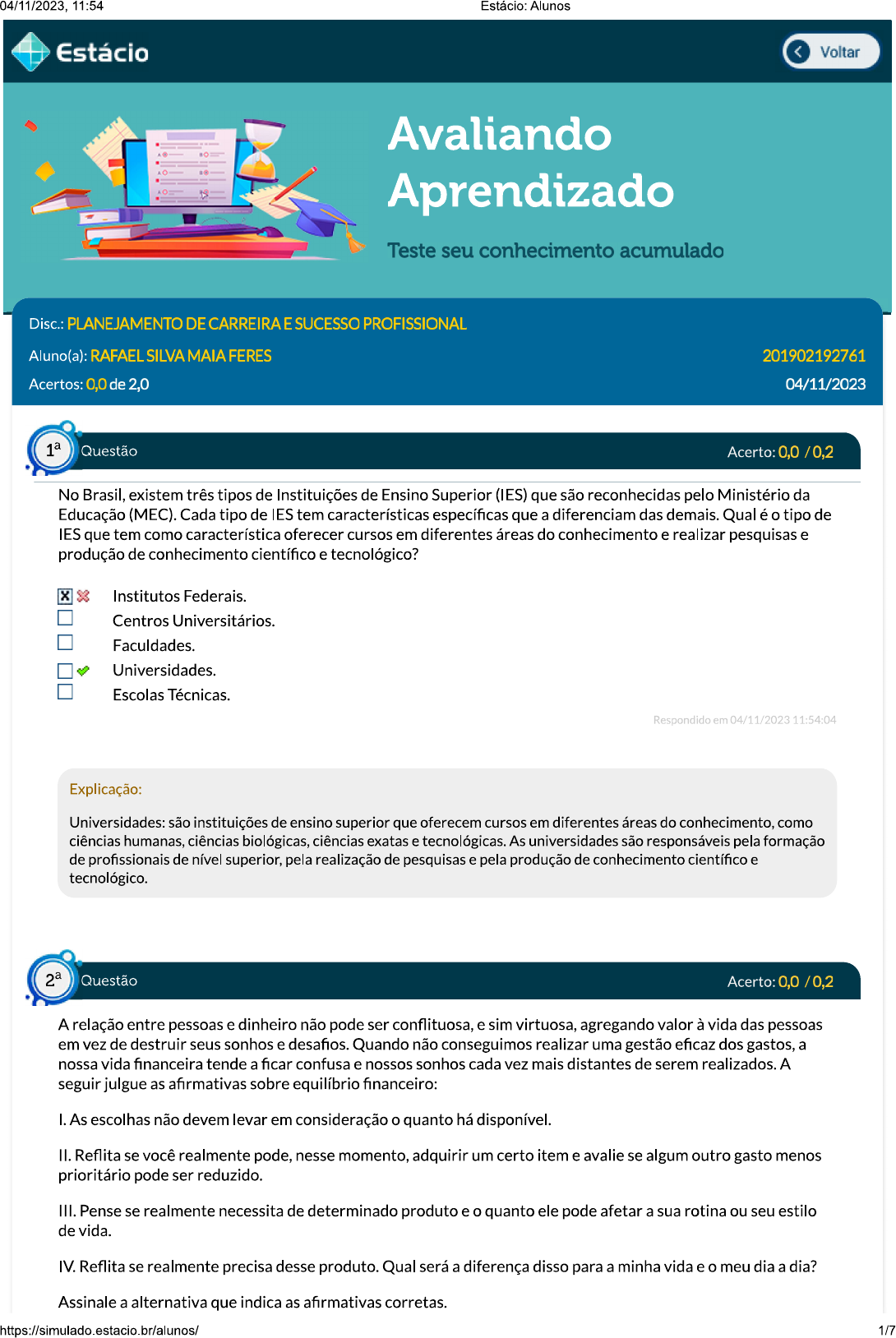 04/11/2023, 11:54 Estácio: Alunos

Estácio

Voltar

Avaliando Aprendizado

Teste seu conhecimento acumulado

Disc.: PLANEJAMENTO DE CARREIRA E SUCESSO PROFISSIONAL

Aluno(a): RAFAEL SILVA MAIA FERES 201902192761

Acertos: 0,0 de 2,0 04/11/2023

1ª Questão Acerto: 0,0 / 0,2

No Brasil, existem três tipos de Instituições de Ensino Superior (IES) que são reconhecidas pelo Ministério da Educação (MEC). Cada tipo de IES tem características específicas que a diferenciam das demais. Qual é o tipo de IES que tem como característica oferecer cursos em diferentes áreas do conhecimento e realizar pesquisas e produção de conhecimento científico e tecnológico?

Institutos Federais.
Centros Universitários.
Faculdades.
Universidades.
Escolas Técnicas.

Respondido em 04/11/2023 11:54:04

Explicação:

Universidades: são instituições de ensino superior que oferecem cursos em diferentes áreas do conhecimento, como ciências humanas, ciências biológicas, ciências exatas e tecnológicas. As universidades são responsáveis pela formação de profissionais de nível superior, pela realização de pesquisas e pela produção de conhecimento científico e tecnológico.

2ª Questão Acerto: 0,0 / 0,2

A relação entre pessoas e dinheiro não pode ser conflituosa, e sim virtuosa, agregando valor à vida das pessoas em vez de destruir seus sonhos e desafios. Quando não conseguimos realizar uma gestão eficaz dos gastos, a nossa vida financeira tende a ficar confusa e nossos sonhos cada vez mais distantes de serem realizados. A seguir julgue as afirmativas sobre equilíbrio financeiro:

I. As escolhas não devem levar em consideração o quanto há disponível.

II. Reflita se você realmente pode, nesse momento, adquirir um certo item e avalie se algum outro gasto menos prioritário pode ser reduzido.

III. Pense se realmente necessita de determinado produto e o quanto ele pode afetar a sua rotina ou seu estilo de vida.

IV. Reflita se realmente precisa desse produto. Qual será a diferença disso para a minha vida e o meu dia a dia?

Assinale a alternativa que indica as afirmativas corretas.

https://simulado.estacio.br/alunos/ 1/7